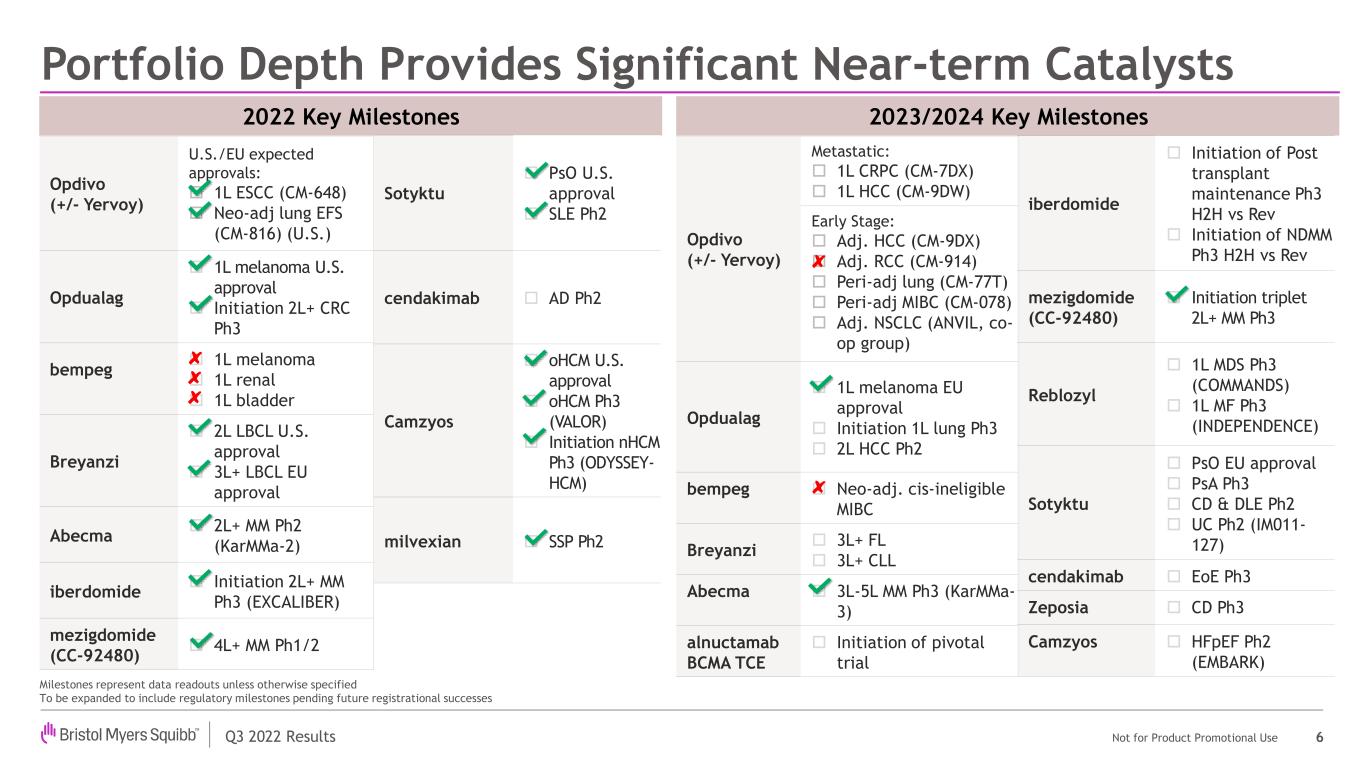 Portfolio Depth Provides Significant Near-term Catalysts

2022 Key Milestones

Opdivo
(+/- Yervoy)

U.S./EU expected approvals:
☑ 1L ESCC (CM-648)
☑ Neo-adj lung EFS (CM-816) (U.S.)

Opdualag

☑ 1L melanoma U.S. approval
☑ Initiation 2L+ CRC Ph3

bempeg

✘ 1L melanoma
✘ 1L renal
✘ 1L bladder

Breyanzi

☑ 2L LBCL U.S. approval
☑ 3L+ LBCL EU approval

Abecma

☑ 2L+ MM Ph2 (KarMMa-2)

iberdomide

☑ Initiation 2L+ MM Ph3 (EXCALIBER)

mezigdomide
(CC-92480)

☑ 4L+ MM Ph1/2

Sotyktu

☑ PsO U.S. approval
☑ SLE Ph2

cendakimab

☐ AD Ph2

Camzyos

☑ oHCM U.S. approval
☑ oHCM Ph3 (VALOR)
☑ Initiation nHCM Ph3 (ODYSSEY-HCM)

milvexian

☑ SSP Ph2

2023/2024 Key Milestones

Opdivo
(+/- Yervoy)

Metastatic:
☐ 1L CRPC (CM-7DX)
☐ 1L HCC (CM-9DW)

Early Stage:
☐ Adj. HCC (CM-9DX)
✘ Adj. RCC (CM-914)
☐ Peri-adj lung (CM-77T)
☐ Peri-adj MIBC (CM-078)
☐ Adj. NSCLC (ANVIL, co-op group)

Opdualag

☑ 1L melanoma EU approval
☐ Initiation 1L lung Ph3
☐ 2L HCC Ph2

bempeg

✘ Neo-adj. cis-ineligible MIBC

Breyanzi

☐ 3L+ FL
☐ 3L+ CLL

Abecma

☑ 3L-5L MM Ph3 (KarMMa-3)

alnuctamab
BCMA TCE

☐ Initiation of pivotal trial

iberdomide

☐ Initiation of Post transplant maintenance Ph3 H2H vs Rev
☐ Initiation of NDMM Ph3 H2H vs Rev

mezigdomide
(CC-92480)

☑ Initiation triplet 2L+ MM Ph3

Reblozyl

☐ 1L MDS Ph3 (COMMANDS)
☐ 1L MF Ph3 (INDEPENDENCE)

Sotyktu

☐ PsO EU approval
☐ PsA Ph3
☐ CD & DLE Ph2
☐ UC Ph2 (IM011-127)

cendakimab

☐ EoE Ph3

Zeposia

☐ CD Ph3

Camzyos

☐ HFpEF Ph2 (EMBARK)

Milestones represent data readouts unless otherwise specified
To be expanded to include regulatory milestones pending future registrational successes

Bristol Myers Squibb™ Q3 2022 Results

Not for Product Promotional Use 6